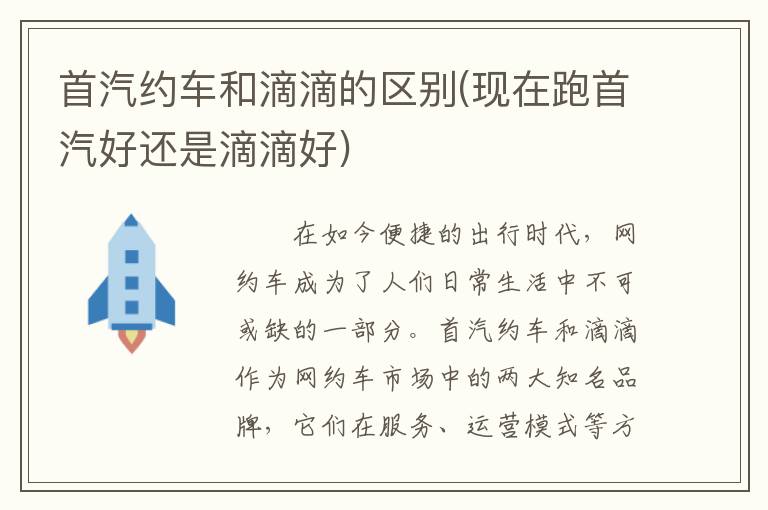 首汽约车和滴滴的区别(现在跑首汽好还是滴滴好)

在如今便捷的出行时代，网约车成为了人们日常生活中不可或缺的一部分。首汽约车和滴滴作为网约车市场中的两大知名品牌，它们在服务、运营模式等方